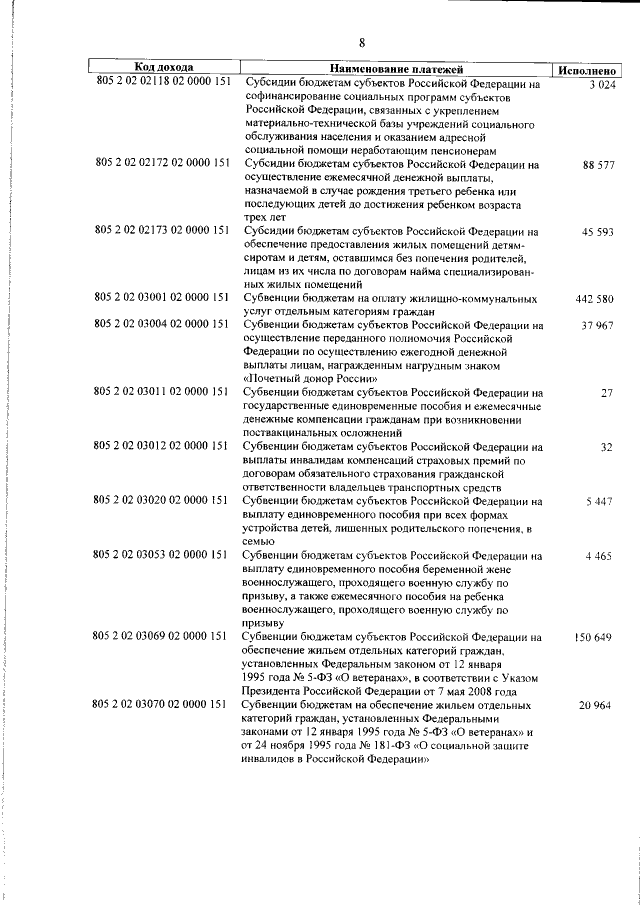 8

| Код дохода | Наименование платежей | Исполнено |
|---|---|---|
| 805 2 02 02118 02 0000 151 | Субсидии бюджетам субъектов Российской Федерации на софинансирование социальных программ субъектов Российской Федерации, связанных с укреплением материально-технической базы учреждений социального обслуживания населения и оказанием адресной социальной помощи неработающим пенсионерам | 3 024 |
| 805 2 02 02172 02 0000 151 | Субсидии бюджетам субъектов Российской Федерации на осуществление ежемесячной денежной выплаты, назначаемой в случае рождения третьего ребенка или последующих детей до достижения ребенком возраста трех лет | 88 577 |
| 805 2 02 02173 02 0000 151 | Субсидии бюджетам субъектов Российской Федерации на обеспечение предоставления жилых помещений детям-сиротам и детям, оставшимся без попечения родителей, лицам из их числа по договорам найма специализированных жилых помещений | 45 593 |
| 805 2 02 03001 02 0000 151 | Субвенции бюджетам на оплату жилищно-коммунальных услуг отдельным категориям граждан | 442 580 |
| 805 2 02 03004 02 0000 151 | Субвенции бюджетам субъектов Российской Федерации на осуществление переданного полномочия Российской Федерации по осуществлению ежегодной денежной выплаты лицам, награжденным нагрудным знаком «Почетный донор России» | 37 967 |
| 805 2 02 03011 02 0000 151 | Субвенции бюджетам субъектов Российской Федерации на государственные единовременные пособия и ежемесячные денежные компенсации гражданам при возникновении поствакцинальных осложнений | 27 |
| 805 2 02 03012 02 0000 151 | Субвенции бюджетам субъектов Российской Федерации на выплаты инвалидам компенсаций страховых премий по договорам обязательного страхования гражданской ответственности владельцев транспортных средств | 32 |
| 805 2 02 03020 02 0000 151 | Субвенции бюджетам субъектов Российской Федерации на выплату единовременного пособия при всех формах устройства детей, лишенных родительского попечения, в семью | 5 447 |
| 805 2 02 03053 02 0000 151 | Субвенции бюджетам субъектов Российской Федерации на выплату единовременного пособия беременной жене военнослужащего, проходящего военную службу по призыву, а также ежемесячного пособия на ребенка военнослужащего, проходящего военную службу по призыву | 4 465 |
| 805 2 02 03069 02 0000 151 | Субвенции бюджетам субъектов Российской Федерации на обеспечение жильем отдельных категорий граждан, установленных Федеральным законом от 12 января 1995 года № 5-ФЗ «О ветеранах», в соответствии с Указом Президента Российской Федерации от 7 мая 2008 года | 150 649 |
| 805 2 02 03070 02 0000 151 | Субвенции бюджетам на обеспечение жильем отдельных категорий граждан, установленных Федеральными законами от 12 января 1995 года № 5-ФЗ «О ветеранах» и от 24 ноября 1995 года № 181-ФЗ «О социальной защите инвалидов в Российской Федерации» | 20 964 |